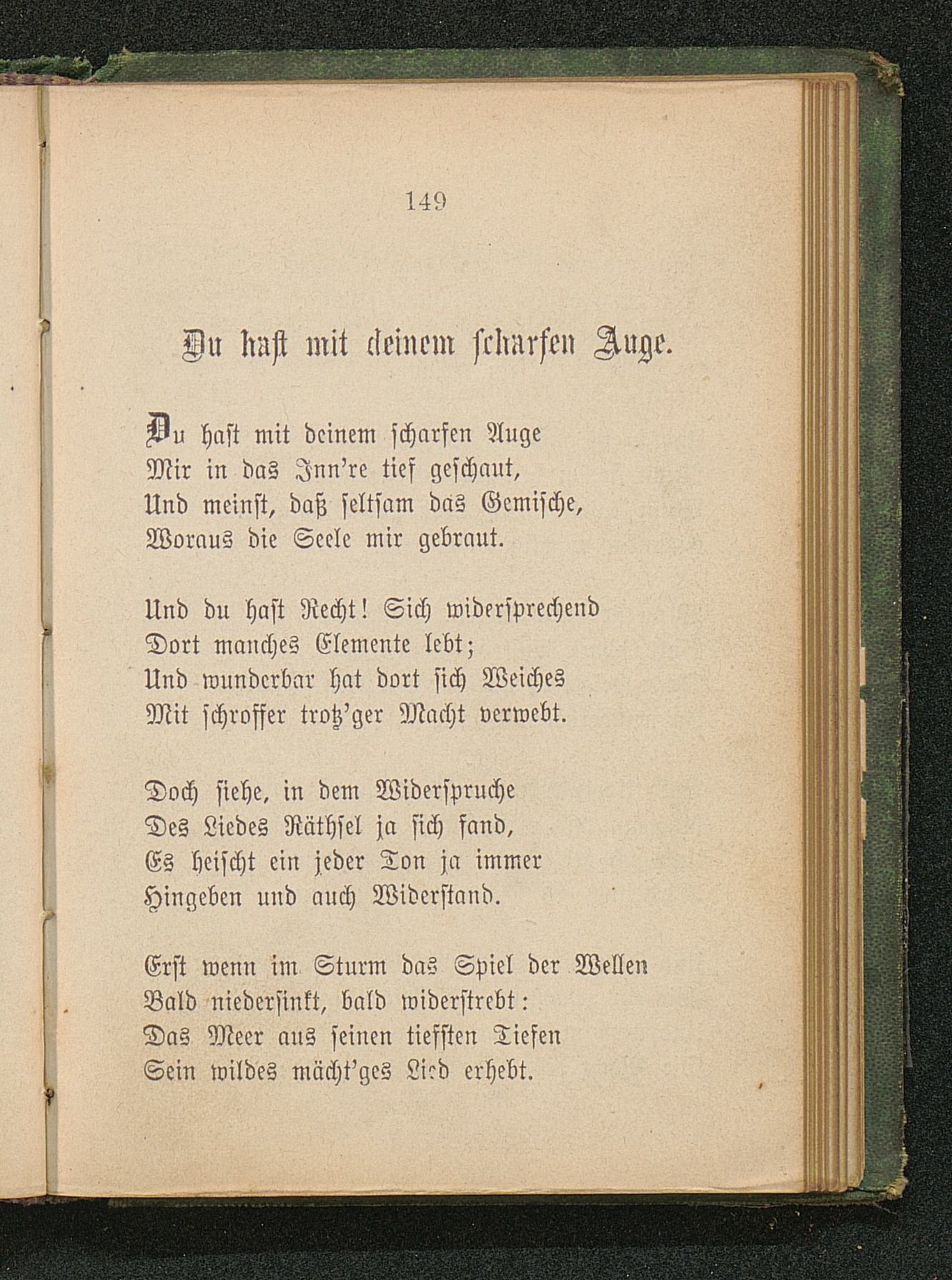 149

Du hast mit deinem scharfen Auge.

Du hast mit deinem scharfen Auge
Mir in das Inn're tief geschaut,
Und meinst, daß seltsam das Gemische,
Woraus die Seele mir gebraut.

Und du hast Recht! Sich widersprechend
Dort manches Elemente lebt;
Und wunderbar hat dort sich Weiches
Mit schroffer trotz'ger Macht verwebt.

Doch siehe, in dem Widerspruche
Des Liedes Räthsel ja sich fand,
Es heischt ein jeder Ton ja immer
Hingeben und auch Widerstand.

Erst wenn im Sturm das Spiel der Wellen
Bald niedersinkt, bald widerstrebt:
Das Meer aus seinen tiefsten Tiefen
Sein wildes mächt'ges Lied erhebt.